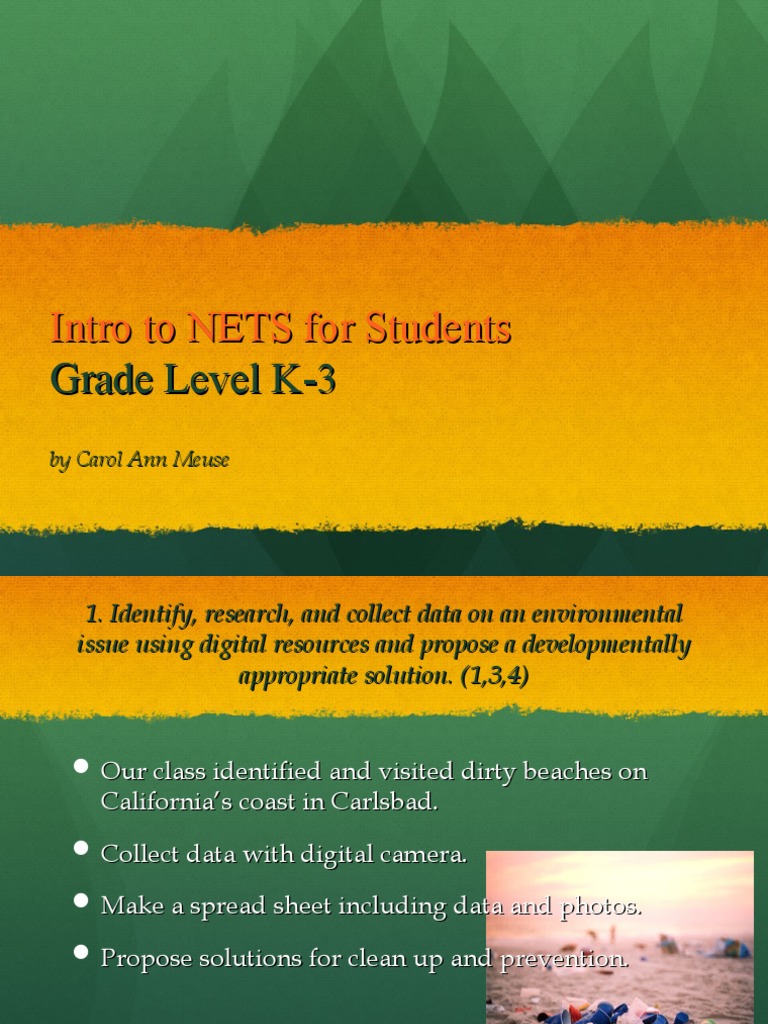 Intro to NETS for Students
Grade Level K-3

by Carol Ann Meuse

1. Identify, research, and collect data on an environmental issue using digital resources and propose a developmentally appropriate solution. (1,3,4)

- Our class identified and visited dirty beaches on California's coast in Carlsbad.
- Collect data with digital camera.
- Make a spread sheet including data and photos.
- Propose solutions for clean up and prevention.